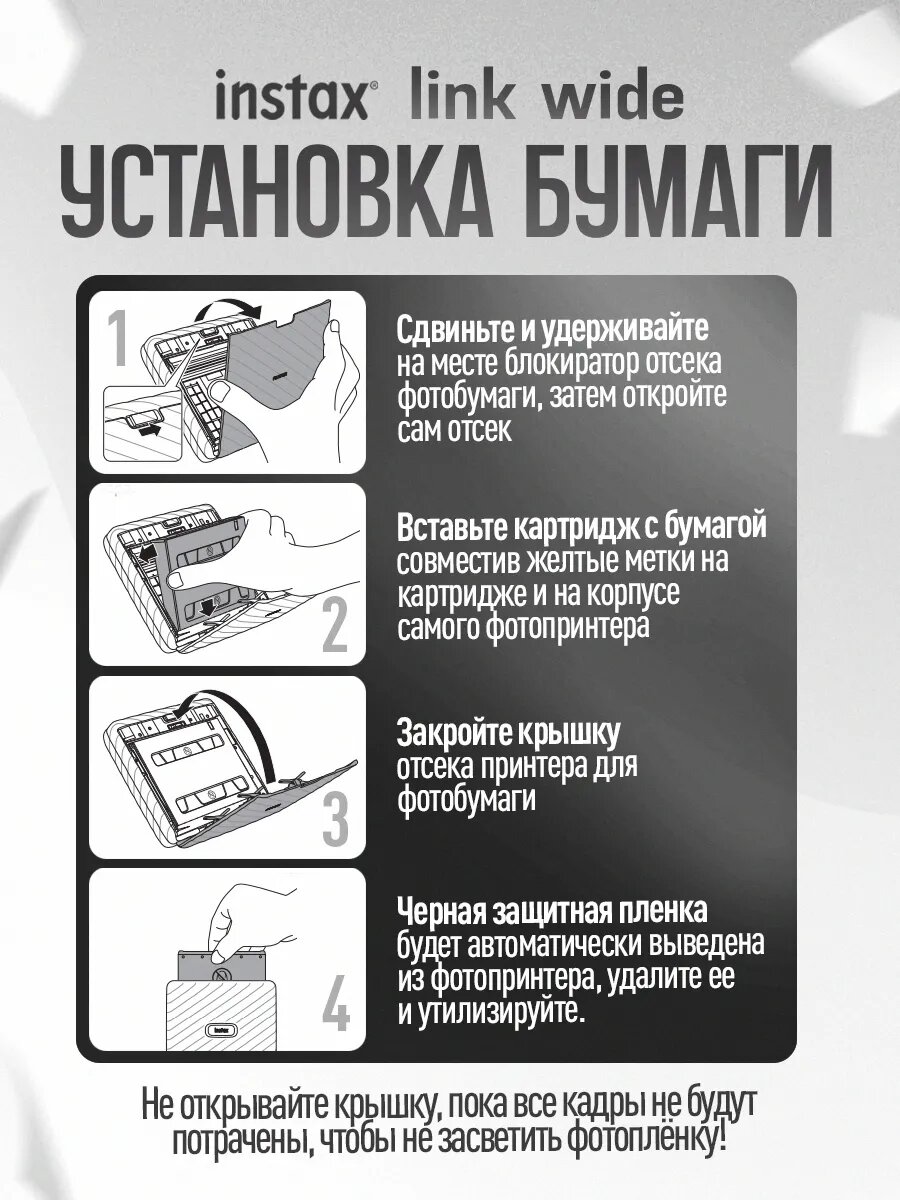 instax® link wide

УСТАНОВКА БУМАГИ

1

Сдвиньте и удерживайте на месте блокиратор отсека фотобумаги, затем откройте сам отсек

2

Вставьте картридж с бумагой совместив желтые метки на картридже и на корпусе самого фотопринтера

3

Закройте крышку отсека принтера для фотобумаги

4

instax

Черная защитная пленка будет автоматически выведена из фотопринтера, удалите ее и утилизируйте.

Не открывайте крышку, пока все кадры не будут потрачены, чтобы не засветить фотоплёнку!